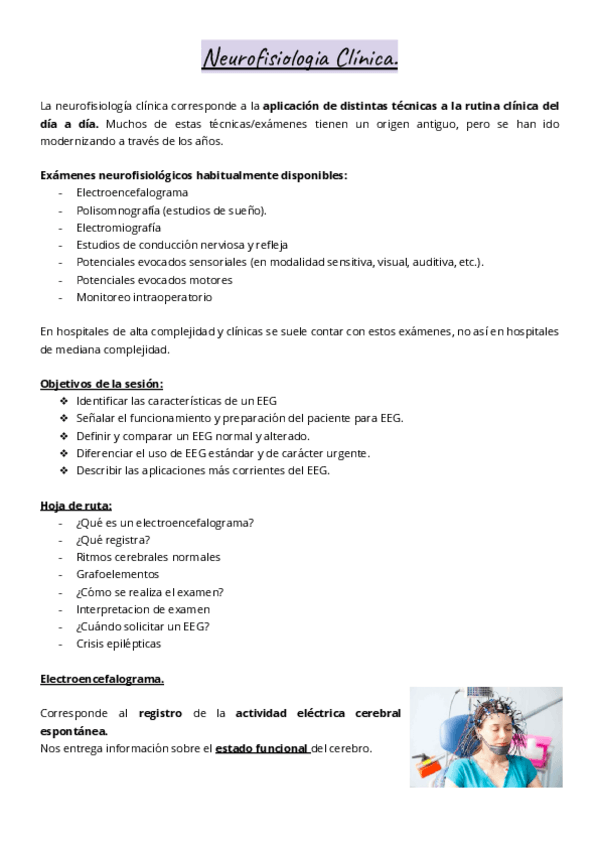 Neurofisiologia Clínica.

La neurofisiología clínica corresponde a la aplicación de distintas técnicas a la rutina clínica del día a día. Muchos de estas técnicas/exámenes tienen un origen antiguo, pero se han ido modernizando a través de los años.

Exámenes neurofisiológicos habitualmente disponibles:
- Electroencefalograma
- Polisomnografía (estudios de sueño).
- Electromiografía
- Estudios de conducción nerviosa y refleja
- Potenciales evocados sensoriales (en modalidad sensitiva, visual, auditiva, etc.).
- Potenciales evocados motores
- Monitoreo intraoperatorio

En hospitales de alta complejidad y clínicas se suele contar con estos exámenes, no así en hospitales de mediana complejidad.

Objetivos de la sesión:
❖ Identificar las características de un EEG
❖ Señalar el funcionamiento y preparación del paciente para EEG.
❖ Definir y comparar un EEG normal y alterado.
❖ Diferenciar el uso de EEG estándar y de carácter urgente.
❖ Describir las aplicaciones más corrientes del EEG.

Hoja de ruta:
- ¿Qué es un electroencefalograma?
- ¿Qué registra?
- Ritmos cerebrales normales
- Grafoelementos
- ¿Cómo se realiza el examen?
- Interpretacion de examen
- ¿Cuándo solicitar un EEG?
- Crisis epilépticas

Electroencefalograma.

Corresponde al registro de la actividad eléctrica cerebral espontánea.
Nos entrega información sobre el estado funcional del cerebro.